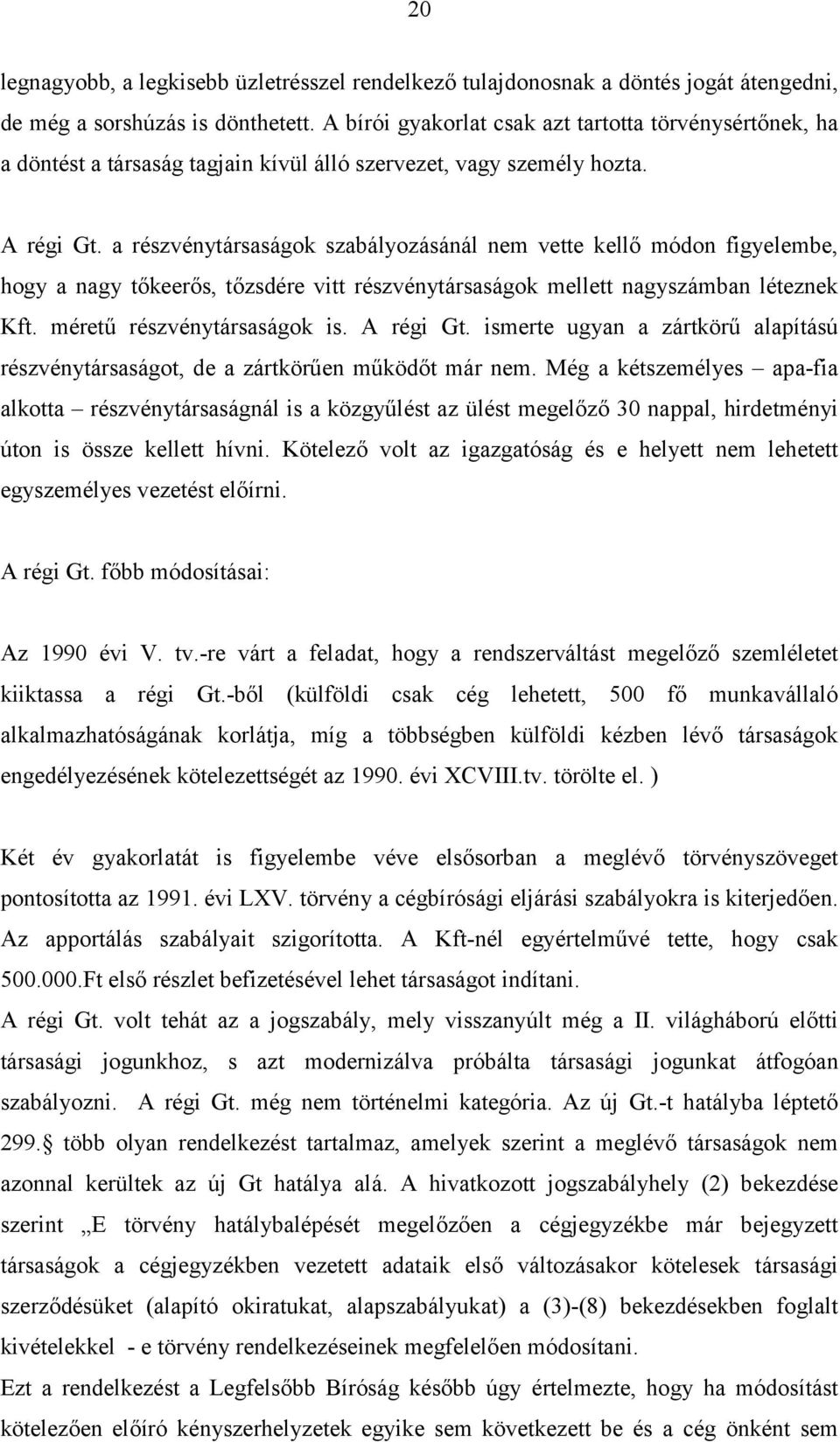 20

legnagyobb, a legkisebb üzletrésszel rendelkező tulajdonosnak a döntés jogát átengedni, de még a sorshúzás is dönthetett. A bírói gyakorlat csak azt tartotta törvénysértőnek, ha a döntést a társaság tagjain kívül álló szervezet, vagy személy hozta.

A régi Gt. a részvénytársaságok szabályozásánál nem vette kellő módon figyelembe, hogy a nagy tőkeerős, tőzsdére vitt részvénytársaságok mellett nagyszámban léteznek Kft. méretű részvénytársaságok is. A régi Gt. ismerte ugyan a zártkörű alapítású részvénytársaságot, de a zártkörűen működőt már nem. Még a kétszemélyes – apa-fia alkotta – részvénytársaságnál is a közgyűlést az ülést megelőző 30 nappal, hirdetményi úton is össze kellett hívni. Kötelező volt az igazgatóság és e helyett nem lehetett egyszemélyes vezetést előírni.

A régi Gt. főbb módosításai:

Az 1990 évi V. tv.-re várt a feladat, hogy a rendszerváltást megelőző szemléletet kiiktassa a régi Gt.-ből (külföldi csak cég lehetett, 500 fő munkavállaló alkalmazhatóságának korlátja, míg a többségben külföldi kézben lévő társaságok engedélyezésének kötelezettségét az 1990. évi XCVIII.tv. törölte el. )

Két év gyakorlatát is figyelembe véve elsősorban a meglévő törvényszöveget pontosította az 1991. évi LXV. törvény a cégbírósági eljárási szabályokra is kiterjedően. Az apportálás szabályait szigorította. A Kft-nél egyértelművé tette, hogy csak 500.000.Ft első részlet befizetésével lehet társaságot indítani.
A régi Gt. volt tehát az a jogszabály, mely visszanyúlt még a II. világháború előtti társasági jogunkhoz, s azt modernizálva próbálta társasági jogunkat átfogóan szabályozni. A régi Gt. még nem történelmi kategória. Az új Gt.-t hatályba léptető 299.§ több olyan rendelkezést tartalmaz, amelyek szerint a meglévő társaságok nem azonnal kerültek az új Gt hatálya alá. A hivatkozott jogszabályhely (2) bekezdése szerint „E törvény hatálybalépését megelőzően a cégjegyzékbe már bejegyzett társaságok a cégjegyzékben vezetett adataik első változásakor kötelesek társasági szerződésüket (alapító okiratukat, alapszabályukat) a (3)-(8) bekezdésekben foglalt kivételekkel - e törvény rendelkezéseinek megfelelően módosítani.
Ezt a rendelkezést a Legfelsőbb Bíróság később úgy értelmezte, hogy ha módosítást kötelezően előíró kényszerhelyzetek egyike sem következett be és a cég önként sem